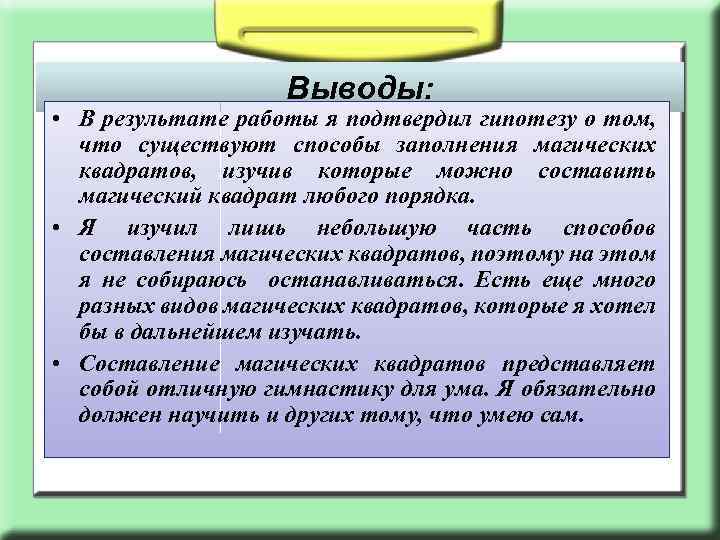 Выводы:

• В результате работы я подтвердил гипотезу о том, что существуют способы заполнения магических квадратов, изучив которые можно составить магический квадрат любого порядка.

• Я изучил лишь небольшую часть способов составления магических квадратов, поэтому на этом я не собираюсь останавливаться. Есть еще много разных видов магических квадратов, которые я хотел бы в дальнейшем изучать.

• Составление магических квадратов представляет собой отличную гимнастику для ума. Я обязательно должен научить и других тому, что умею сам.